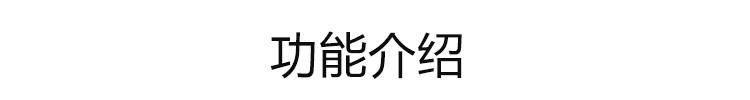 功能介绍